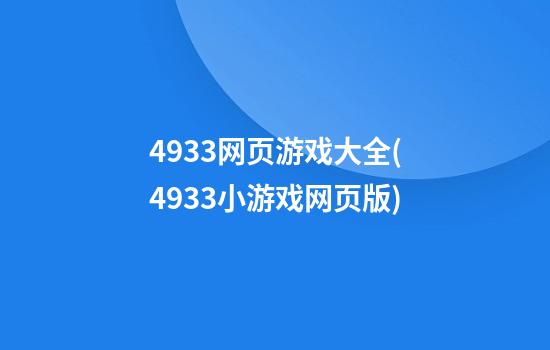 4933网页游戏大全(4933小游戏网页版)